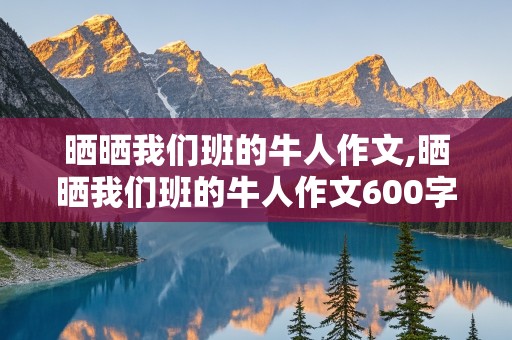 晒晒我们班的牛人作文,晒晒我们班的牛人作文600字